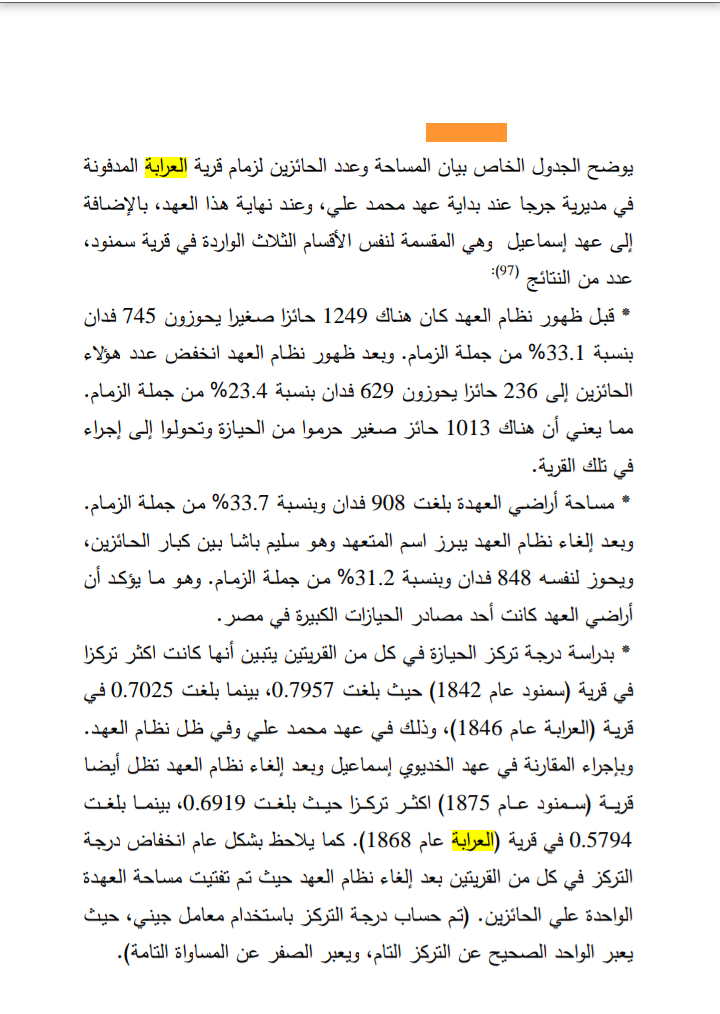 يوضح الجدول الخاص بيان المساحة وعدد الحائزين لزمام قرية العرابة المدفونة في مديرية جرجا عند بداية عهد محمد علي، وعند نهاية هذا العهد، بالإضافة إلى عهد إسماعيل وهي المقسمة لنفس الأقسام الثلاث الواردة في قرية سمنود، عدد من النتائج $^{(97)}$:

* قبل ظهور نظام العهد كان هناك 1249 حائزا صغيرا يحوزون 745 فدان بنسبة 33.1% من جملة الزمام. وبعد ظهور نظام العهد انخفض عدد هؤلاء الحائزين إلى 236 حائزا يحوزون 629 فدان بنسبة 23.4% من جملة الزمام. مما يعني أن هناك 1013 حائز صغير حرموا من الحيازة وتحولوا إلى إجراء في تلك القرية.

* مساحة أراضي العهدة بلغت 908 فدان وبنسبة 33.7% من جملة الزمام. وبعد إلغاء نظام العهد يبرز اسم المتعهد وهو سليم باشا بين كبار الحائزين، ويحوز لنفسه 848 فدان وبنسبة 31.2% من جملة الزمام. وهو ما يؤكد أن أراضي العهد كانت أحد مصادر الحيازات الكبيرة في مصر.

* بدراسة درجة تركز الحيازة في كل من القريتين يتبين أنها كانت اكثر تركزا في قرية (سمنود عام 1842) حيث بلغت 0.7957، بينما بلغت 0.7025 في قرية (العرابة عام 1846)، وذلك في عهد محمد علي وفي ظل نظام العهد. وبإجراء المقارنة في عهد الخديوي إسماعيل وبعد إلغاء نظام العهد تظل أيضا قرية (سمنود عام 1875) اكثر تركزا حيث بلغت 0.6919، بينما بلغت 0.5794 في قرية (العرابة عام 1868). كما يلاحظ بشكل عام انخفاض درجة التركز في كل من القريتين بعد إلغاء نظام العهد حيث تم تفتيت مساحة العهدة الواحدة علي الحائزين. (تم حساب درجة التركز باستخدام معامل جيني، حيث يعبر الواحد الصحيح عن التركز التام، ويعبر الصفر عن المساواة التامة).